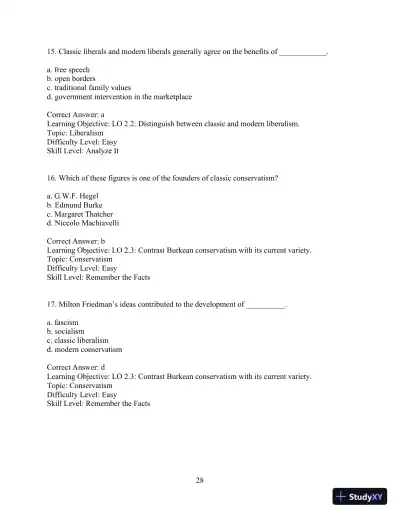 15. Classic liberals and modern liberals generally agree on the benefits of ____________.

a. free speech
b. open borders
c. traditional family values
d. government intervention in the marketplace

Correct Answer: a
Learning Objective: LO 2.2: Distinguish between classic and modern liberalism.
Topic: Liberalism
Difficulty Level: Easy
Skill Level: Analyze It

16. Which of these figures is one of the founders of classic conservatism?

a. G.W.F. Hegel
b. Edmund Burke
c. Margaret Thatcher
d. Niccolo Machiavelli

Correct Answer: b
Learning Objective: LO 2.3: Contrast Burkean conservatism with its current variety.
Topic: Conservatism
Difficulty Level: Easy
Skill Level: Remember the Facts

17. Milton Friedman's ideas contributed to the development of __________.

a. fascism
b. socialism
c. classic liberalism
d. modern conservatism

Correct Answer: d
Learning Objective: LO 2.3: Contrast Burkean conservatism with its current variety.
Topic: Conservatism
Difficulty Level: Easy
Skill Level: Remember the Facts

28

StudyXY